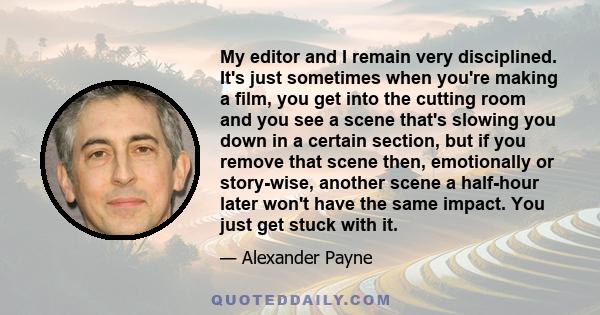 My editor and I remain very disciplined. It's just sometimes when you're making a film, you get into the cutting room and you see a scene that's slowing you down in a certain section, but if you remove that scene then, emotionally or story-wise, another scene a half-hour later won't have the same impact. You just get stuck with it.

— Alexander Payne

QUOTEDDAILY.COM